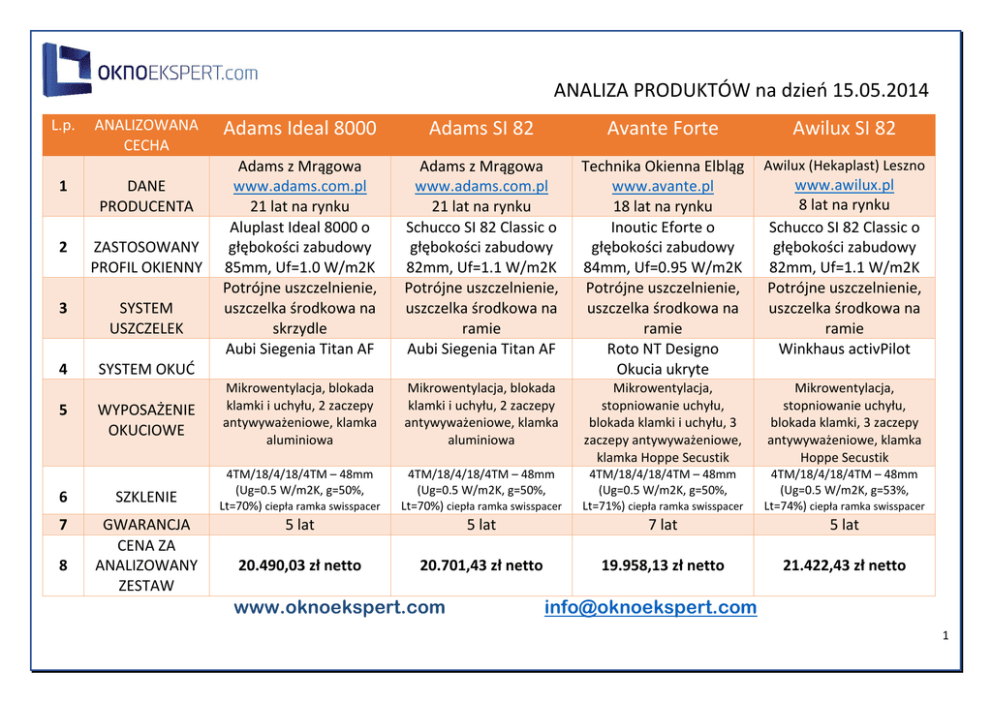 OKNOEKSPERT.com

ANALIZA PRODUKTÓW na dzień 15.05.2014

| L.p. | ANALIZOWANA CECHA | Adams Ideal 8000 | Adams SI 82 | Avante Forte | Awilux SI 82 |
|---|---|---|---|---|---|
| 1 | DANE PRODUCENTA | Adams z Mrągowa www.adams.com.pl 21 lat na rynku | Adams z Mrągowa www.adams.com.pl 21 lat na rynku | Technika Okienna Elbląg www.avante.pl 18 lat na rynku | Awilux (Hekaplast) Leszno www.awilux.pl 8 lat na rynku |
| 2 | ZASTOSOWANY PROFIL OKIENNY | Aluplast Ideal 8000 o głębokości zabudowy 85mm, Uf=1.0 W/m2K | Schucco SI 82 Classic o głębokości zabudowy 82mm, Uf=1.1 W/m2K | Inoutic Eforte o głębokości zabudowy 84mm, Uf=0.95 W/m2K | Schucco SI 82 Classic o głębokości zabudowy 82mm, Uf=1.1 W/m2K |
| 3 | SYSTEM USZCZELEK | Potrójne uszczelnienie, uszczelka środkowa na skrzydle | Potrójne uszczelnienie, uszczelka środkowa na ramie | Potrójne uszczelnienie, uszczelka środkowa na ramie | Potrójne uszczelnienie, uszczelka środkowa na ramie |
| 4 | SYSTEM OKUĆ | Aubi Siegenia Titan AF | Aubi Siegenia Titan AF | Roto NT Designo Okucia ukryte | Winkhaus activPilot |
| 5 | WYPOSAŻENIE OKUCIOWE | Mikrowentylacja, blokada klamki i uchyłu, 2 zaczepy antywyważeniowe, klamka aluminiowa | Mikrowentylacja, blokada klamki i uchyłu, 2 zaczepy antywyważeniowe, klamka aluminiowa | Mikrowentylacja, stopniowanie uchyłu, blokada klamki i uchyłu, 3 zaczepy antywyważeniowe, klamka Hoppe Secustik | Mikrowentylacja, stopniowanie uchyłu, blokada klamki, 3 zaczepy antywyważeniowe, klamka Hoppe Secustik |
| 6 | SZKLENIE | 4TM/18/4/18/4TM – 48mm (Ug=0.5 W/m2K, g=50%, Lt=70%) ciepła ramka swisspacer | 4TM/18/4/18/4TM – 48mm (Ug=0.5 W/m2K, g=50%, Lt=70%) ciepła ramka swisspacer | 4TM/18/4/18/4TM – 48mm (Ug=0.5 W/m2K, g=50%, Lt=71%) ciepła ramka swisspacer | 4TM/18/4/18/4TM – 48mm (Ug=0.5 W/m2K, g=53%, Lt=74%) ciepła ramka swisspacer |
| 7 | GWARANCJA | 5 lat | 5 lat | 7 lat | 5 lat |
| 8 | CENA ZA ANALIZOWANY ZESTAW | 20.490,03 zł netto | 20.701,43 zł netto | 19.958,13 zł netto | 21.422,43 zł netto |

www.oknoekspert.com info@oknoekspert.com

1